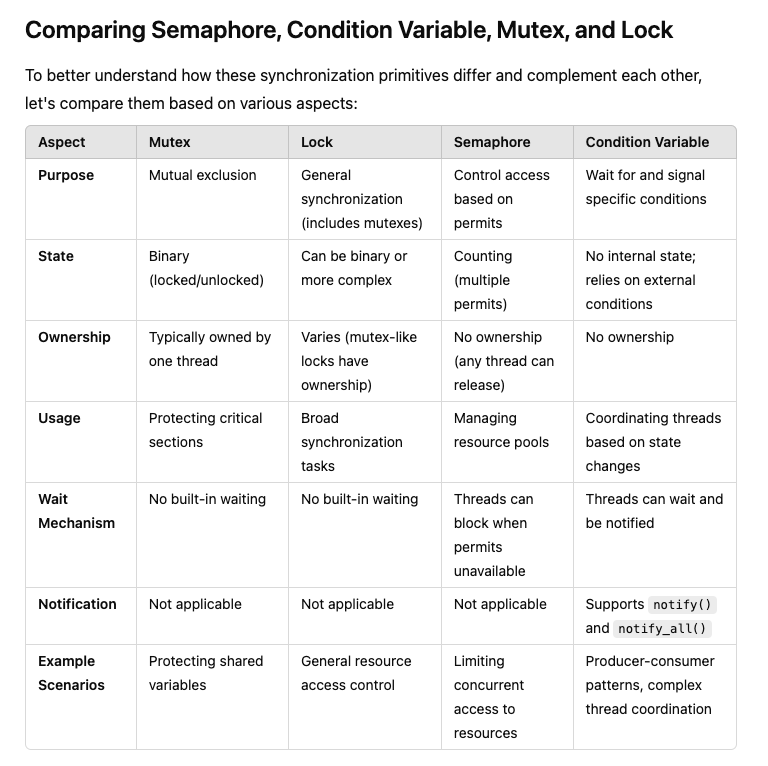 Comparing Semaphore, Condition Variable, Mutex, and Lock

To better understand how these synchronization primitives differ and complement each other, let's compare them based on various aspects:

| Aspect | Mutex | Lock | Semaphore | Condition Variable |
|---|---|---|---|---|
| Purpose | Mutual exclusion | General synchronization (includes mutexes) | Control access based on permits | Wait for and signal specific conditions |
| State | Binary (locked/unlocked) | Can be binary or more complex | Counting (multiple permits) | No internal state; relies on external conditions |
| Ownership | Typically owned by one thread | Varies (mutex-like locks have ownership) | No ownership (any thread can release) | No ownership |
| Usage | Protecting critical sections | Broad synchronization tasks | Managing resource pools | Coordinating threads based on state changes |
| Wait Mechanism | No built-in waiting | No built-in waiting | Threads can block when permits unavailable | Threads can wait and be notified |
| Notification | Not applicable | Not applicable | Not applicable | Supports notify() and notify_all() |
| Example Scenarios | Protecting shared variables | General resource access control | Limiting concurrent access to resources | Producer-consumer patterns, complex thread coordination |